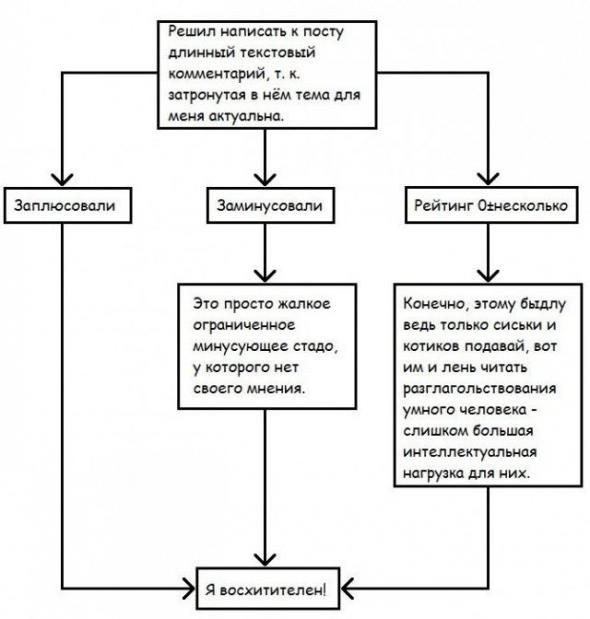 Решил написать к посту длинный текстовый комментарий, т. к. затронутая в нём тема для меня актуальна.

Заплюсовали

Заминусовали

Рейтинг 0±несколько

Это просто жалкое ограниченное минусующее стадо, у которого нет своего мнения.

Конечно, этому быдлу ведь только сиськи и котиков подавай, вот им и лень читать разглагольствования умного человека - слишком большая интеллектуальная нагрузка для них.

Я восхитителен!